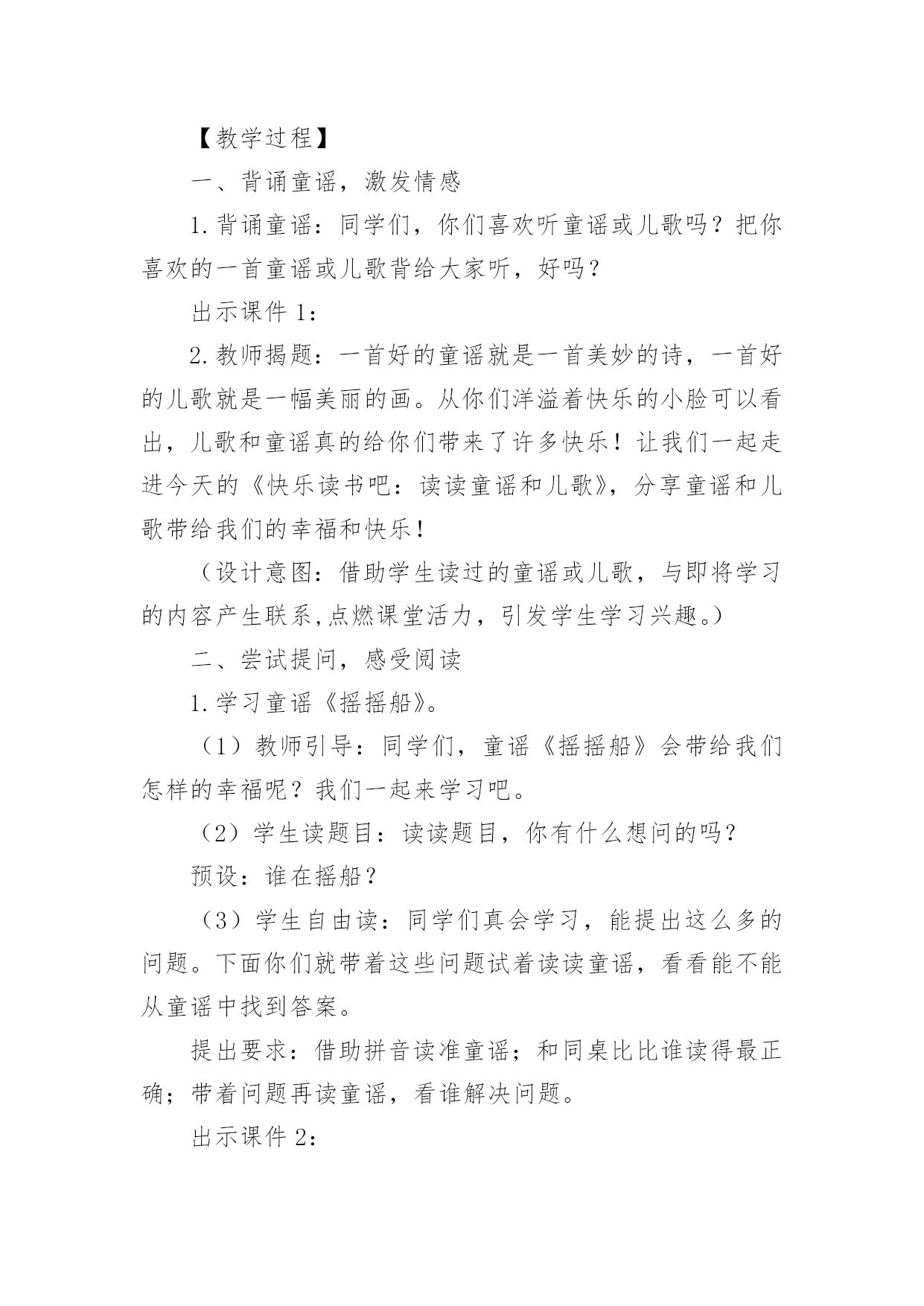 【教学过程】

一、背诵童谣，激发情感

1.背诵童谣：同学们，你们喜欢听童谣或儿歌吗？把你喜欢的一首童谣或儿歌背给大家听，好吗？

出示课件 1：

2.教师揭题：一首好的童谣就是一首美妙的诗，一首好的儿歌就是一幅美丽的画。从你们洋溢着快乐的小脸可以看出，儿歌和童谣真的给你们带来了许多快乐！让我们一起走进今天的《快乐读书吧：读读童谣和儿歌》，分享童谣和儿歌带给我们的幸福和快乐！

（设计意图：借助学生读过的童谣或儿歌，与即将学习的内容产生联系,点燃课堂活力，引发学生学习兴趣。）

二、尝试提问，感受阅读

1.学习童谣《摇摇船》。

（1）教师引导：同学们，童谣《摇摇船》会带给我们怎样的幸福呢？我们一起来学习吧。

（2）学生读题目：读读题目，你有什么想问的吗？

预设：谁在摇船？

（3）学生自由读：同学们真会学习，能提出这么多的问题。下面你们就带着这些问题试着读读童谣，看看能不能从童谣中找到答案。

提出要求：借助拼音读准童谣；和同桌比比谁读得最正确；带着问题再读童谣，看谁解决问题。

出示课件 2：